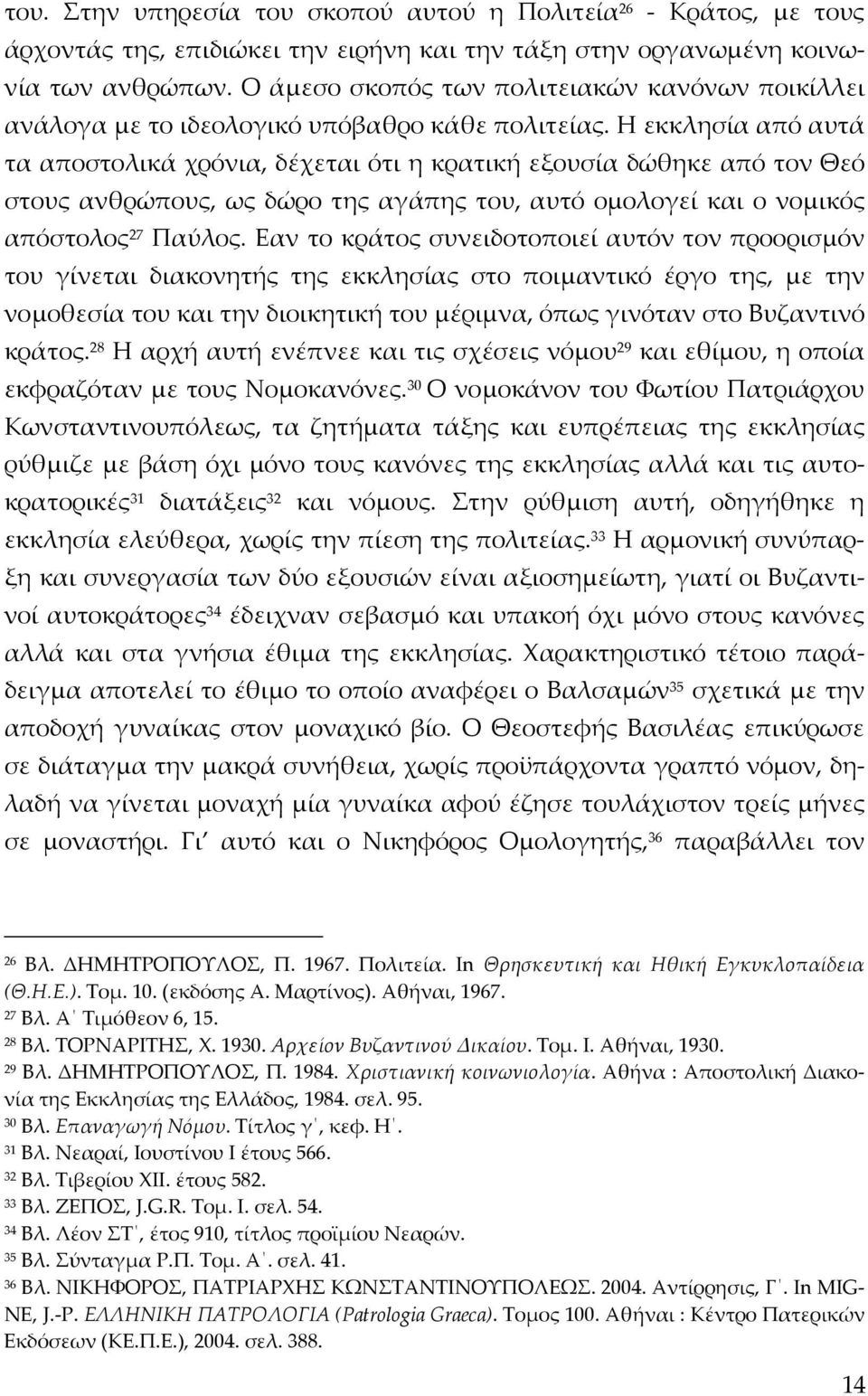 του. Στην υπηρεσία του σκοπού αυτού η Πολιτεία$^{26}$ - Κράτος, με τους άρχοντάς της, επιδιώκει την ειρήνη και την τάξη στην οργανωμένη κοινωνία των ανθρώπων. Ο άμεσο σκοπός των πολιτειακών κανόνων ποικίλλει ανάλογα με το ιδεολογικό υπόβαθρο κάθε πολιτείας. Η εκκλησία από αυτά τα αποστολικά χρόνια, δέχεται ότι η κρατική εξουσία δώθηκε από τον Θεό στους ανθρώπους, ως δώρο της αγάπης του, αυτό ομολογεί και ο νομικός απόστολος$^{27}$ Παύλος. Εαν το κράτος συνειδοτοποιεί αυτόν τον προορισμόν του γίνεται διακονητής της εκκλησίας στο ποιμαντικό έργο της, με την νομοθεσία του και την διοικητική του μέριμνα, όπως γινόταν στο Βυζαντινό κράτος.$^{28}$ Η αρχή αυτή ενέπνεε και τις σχέσεις νόμου$^{29}$ και εθίμου, η οποία εκφραζόταν με τους Νομοκανόνες.$^{30}$ Ο νομοκάνον του Φωτίου Πατριάρχου Κωνσταντινουπόλεως, τα ζητήματα τάξης και ευπρέπειας της εκκλησίας ρύθμιζε με βάση όχι μόνο τους κανόνες της εκκλησίας αλλά και τις αυτοκρατορικές$^{31}$ διατάξεις$^{32}$ και νόμους. Στην ρύθμιση αυτή, οδηγήθηκε η εκκλησία ελεύθερα, χωρίς την πίεση της πολιτείας.$^{33}$ Η αρμονική συνύπαρξη και συνεργασία των δύο εξουσιών είναι αξιοσημείωτη, γιατί οι Βυζαντινοί αυτοκράτορες$^{34}$ έδειχναν σεβασμό και υπακοή όχι μόνο στους κανόνες αλλά και στα γνήσια έθιμα της εκκλησίας. Χαρακτηριστικό τέτοιο παράδειγμα αποτελεί το έθιμο το οποίο αναφέρει ο Βαλσαμών$^{35}$ σχετικά με την αποδοχή γυναίκας στον μοναχικό βίο. Ο Θεοστεφής Βασιλέας επικύρωσε σε διάταγμα την μακρά συνήθεια, χωρίς προϋπάρχοντα γραπτό νόμον, δηλαδή να γίνεται μοναχή μία γυναίκα αφού έζησε τουλάχιστον τρείς μήνες σε μοναστήρι. Γι΄ αυτό και ο Νικηφόρος Ομολογητής,$^{36}$ παραβάλλει τον

$^{26}$ Βλ. ΔΗΜΗΤΡΟΠΟΥΛΟΣ, Π. 1967. Πολιτεία. In Θρησκευτική και Ηθική Εγκυκλοπαίδεια (Θ.Η.Ε.). Τομ. 10. (εκδόσης Α. Μαρτίνος). Αθήναι, 1967.
$^{27}$ Βλ. Α΄ Τιμόθεον 6, 15.
$^{28}$ Βλ. ΤΟΡΝΑΡΙΤΗΣ, Χ. 1930. Αρχείον Βυζαντινού Δικαίου. Τομ. Ι. Αθήναι, 1930.
$^{29}$ Βλ. ΔΗΜΗΤΡΟΠΟΥΛΟΣ, Π. 1984. Χριστιανική κοινωνιολογία. Αθήνα : Αποστολική Διακονία της Εκκλησίας της Ελλάδος, 1984. σελ. 95.
$^{30}$ Βλ. Επαναγωγή Νόμου. Τίτλος γ΄, κεφ. Η΄.
$^{31}$ Βλ. Νεαραί, Ιουστίνου Ι έτους 566.
$^{32}$ Βλ. Τιβερίου ΧΙΙ. έτους 582.
$^{33}$ Βλ. ΖΕΠΟΣ, J.G.R. Τομ. Ι. σελ. 54.
$^{34}$ Βλ. Λέον ΣΤ΄, έτος 910, τίτλος προϊμίου Νεαρών.
$^{35}$ Βλ. Σύνταγμα Ρ.Π. Τομ. Α΄. σελ. 41.
$^{36}$ Βλ. ΝΙΚΗΦΟΡΟΣ, ΠΑΤΡΙΑΡΧΗΣ ΚΩΝΣΤΑΝΤΙΝΟΥΠΟΛΕΩΣ. 2004. Αντίρρησις, Γ΄. In MIGNE, J.-P. ΕΛΛΗΝΙΚΗ ΠΑΤΡΟΛΟΓΙΑ (Patrologia Graeca). Τομος 100. Αθήναι : Κέντρο Πατερικών Εκδόσεων (ΚΕ.Π.Ε.), 2004. σελ. 388.

14